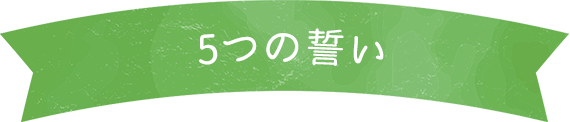 5つの誓い